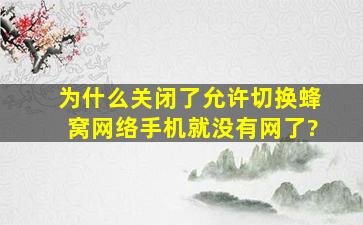 为什么关闭了允许切换蜂窝网络手机就没有网了?